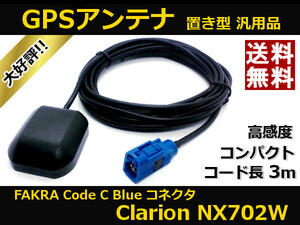 GPSアンテナ 置き型 汎用品

大好評!!

送料無料

高感度

コンパクト

コード長 3m

FAKRA Code C Blue コネクタ

Clarion NX702W